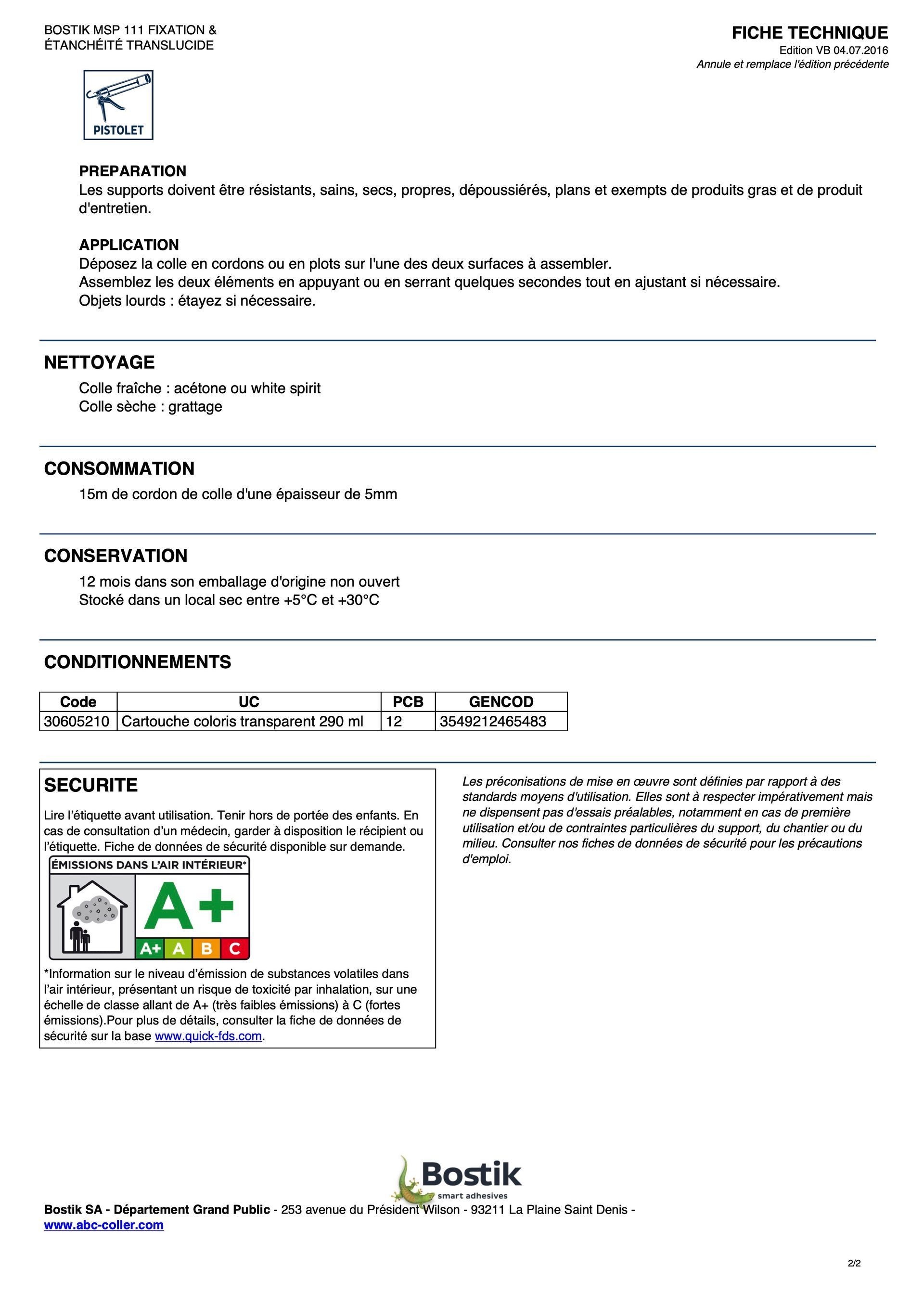 BOSTIK MSP 111 FIXATION & ÉTANCHÉITÉ TRANSLUCIDE

FICHE TECHNIQUE
Edition VB 04.07.2016
Annule et remplace l'édition précédente

PISTOLET

PREPARATION
Les supports doivent être résistants, sains, secs, propres, dépoussiérés, plans et exempts de produits gras et de produit d'entretien.

APPLICATION
Déposez la colle en cordons ou en plots sur l'une des deux surfaces à assembler.
Assemblez les deux éléments en appuyant ou en serrant quelques secondes tout en ajustant si nécessaire.
Objets lourds : étayez si nécessaire.

NETTOYAGE
Colle fraîche : acétone ou white spirit
Colle sèche : grattage

CONSOMMATION
15m de cordon de colle d'une épaisseur de 5mm

CONSERVATION
12 mois dans son emballage d'origine non ouvert
Stocké dans un local sec entre +5°C et +30°C

CONDITIONNEMENTS

| Code | UC | PCB | GENCOD |
|---|---|---|---|
| 30605210 | Cartouche coloris transparent 290 ml | 12 | 3549212465483 |

SECURITE
Lire l'étiquette avant utilisation. Tenir hors de portée des enfants. En cas de consultation d'un médecin, garder à disposition le récipient ou l'étiquette. Fiche de données de sécurité disponible sur demande.

ÉMISSIONS DANS L'AIR INTÉRIEUR*
A+
A+ A B C

*Information sur le niveau d'émission de substances volatiles dans l'air intérieur, présentant un risque de toxicité par inhalation, sur une échelle de classe allant de A+ (très faibles émissions) à C (fortes émissions).Pour plus de détails, consulter la fiche de données de sécurité sur la base www.quick-fds.com.

Les préconisations de mise en œuvre sont définies par rapport à des standards moyens d'utilisation. Elles sont à respecter impérativement mais ne dispensent pas d'essais préalables, notamment en cas de première utilisation et/ou de contraintes particulières du support, du chantier ou du milieu. Consulter nos fiches de données de sécurité pour les précautions d'emploi.

Bostik
smart adhesives

Bostik SA - Département Grand Public - 253 avenue du Président Wilson - 93211 La Plaine Saint Denis - www.abc-coller.com

2/2